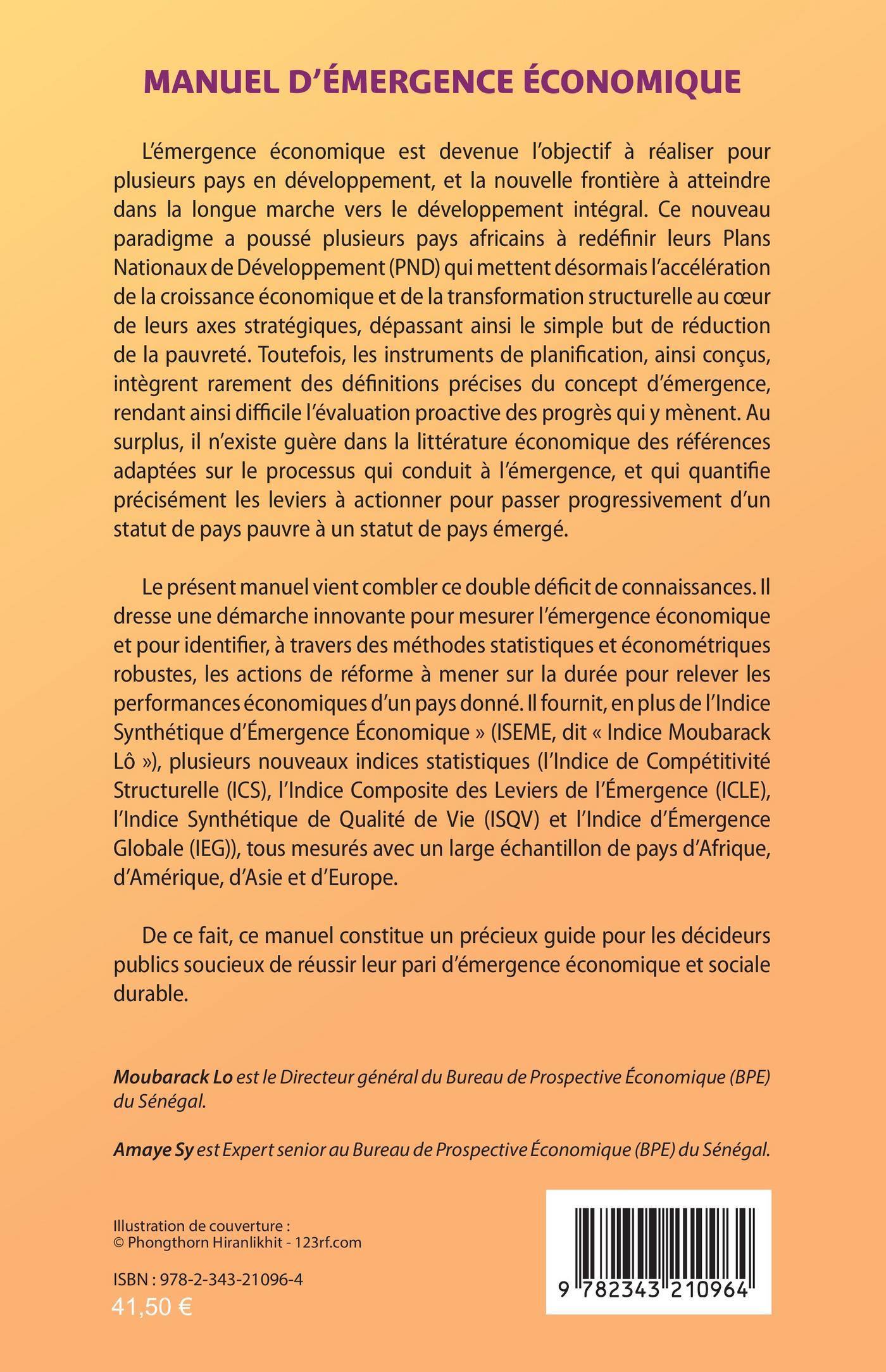 MANUEL D'ÉMERGENCE ÉCONOMIQUE

L'émergence économique est devenue l'objectif à réaliser pour plusieurs pays en développement, et la nouvelle frontière à atteindre dans la longue marche vers le développement intégral. Ce nouveau paradigme a poussé plusieurs pays africains à redéfinir leurs Plans Nationaux de Développement (PND) qui mettent désormais l'accélération de la croissance économique et de la transformation structurelle au cœur de leurs axes stratégiques, dépassant ainsi le simple but de réduction de la pauvreté. Toutefois, les instruments de planification, ainsi conçus, intègrent rarement des définitions précises du concept d'émergence, rendant ainsi difficile l'évaluation proactive des progrès qui y mènent. Au surplus, il n'existe guère dans la littérature économique des références adaptées sur le processus qui conduit à l'émergence, et qui quantifie précisément les leviers à actionner pour passer progressivement d'un statut de pays pauvre à un statut de pays émergé.

Le présent manuel vient combler ce double déficit de connaissances. Il dresse une démarche innovante pour mesurer l'émergence économique et pour identifier, à travers des méthodes statistiques et économétriques robustes, les actions de réforme à mener sur la durée pour relever les performances économiques d'un pays donné. Il fournit, en plus de l'Indice Synthétique d'Émergence Économique » (ISEME, dit « Indice Moubarack Lô »), plusieurs nouveaux indices statistiques (l'Indice de Compétitivité Structurelle (ICS), l'Indice Composite des Leviers de l'Émergence (ICLE), l'Indice Synthétique de Qualité de Vie (ISQV) et l'Indice d'Émergence Globale (IEG)), tous mesurés avec un large échantillon de pays d'Afrique, d'Amérique, d'Asie et d'Europe.

De ce fait, ce manuel constitue un précieux guide pour les décideurs publics soucieux de réussir leur pari d'émergence économique et sociale durable.

Moubarack Lo est le Directeur général du Bureau de Prospective Économique (BPE) du Sénégal.

Amaye Sy est Expert senior au Bureau de Prospective Économique (BPE) du Sénégal.

Illustration de couverture :
© Phongthorn Hiranlikhit - 123rf.com

ISBN : 978-2-343-21096-4
41,50 €

9 782343 210964